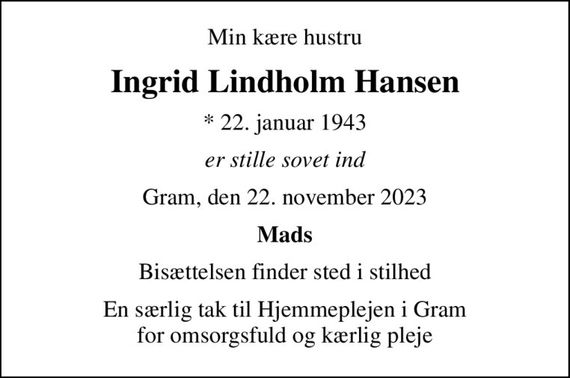 Min kære hustru

Ingrid Lindholm Hansen

* 22. januar 1943

er stille sovet ind

Gram, den 22. november 2023

Mads

Bisættelsen finder sted i stilhed

En særlig tak til Hjemmeplejen i Gram for omsorgsfuld og kærlig pleje